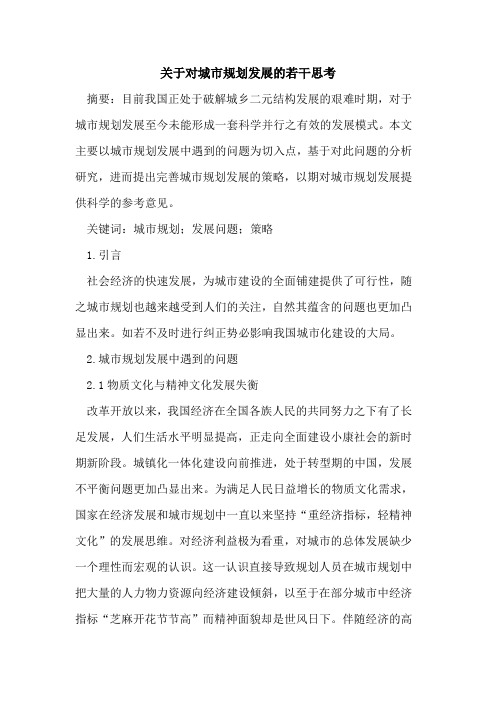 关于对城市规划发展的若干思考

摘要：目前我国正处于破解城乡二元结构发展的艰难时期，对于城市规划发展至今未能形成一套科学并行之有效的发展模式。本文主要以城市规划发展中遇到的问题为切入点，基于对此问题的分析研究，进而提出完善城市规划发展的策略，以期对城市规划发展提供科学的参考意见。

关键词：城市规划；发展问题；策略

1.引言

社会经济的快速发展，为城市建设的全面铺建提供了可行性，随之城市规划也越来越受到人们的关注，自然其蕴含的问题也更加凸显出来。如若不及时进行纠正势必影响我国城市化建设的大局。

2.城市规划发展中遇到的问题

2.1 物质文化与精神文化发展失衡

改革开放以来，我国经济在全国各族人民的共同努力之下有了长足发展，人们生活水平明显提高，正走向全面建设小康社会的新时期新阶段。城镇化一体化建设向前推进，处于转型期的中国，发展不平衡问题更加凸显出来。为满足人民日益增长的物质文化需求，国家在经济发展和城市规划中一直以来坚持“重经济指标，轻精神文化”的发展思维。对经济利益极为看重，对城市的总体发展缺少一个理性而宏观的认识。这一认识直接导致规划人员在城市规划中把大量的人力物力资源向经济建设倾斜，以至于在部分城市中经济指标“芝麻开花节节高”而精神面貌却是世风日下。伴随经济的高